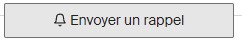 Envoyer un rappel